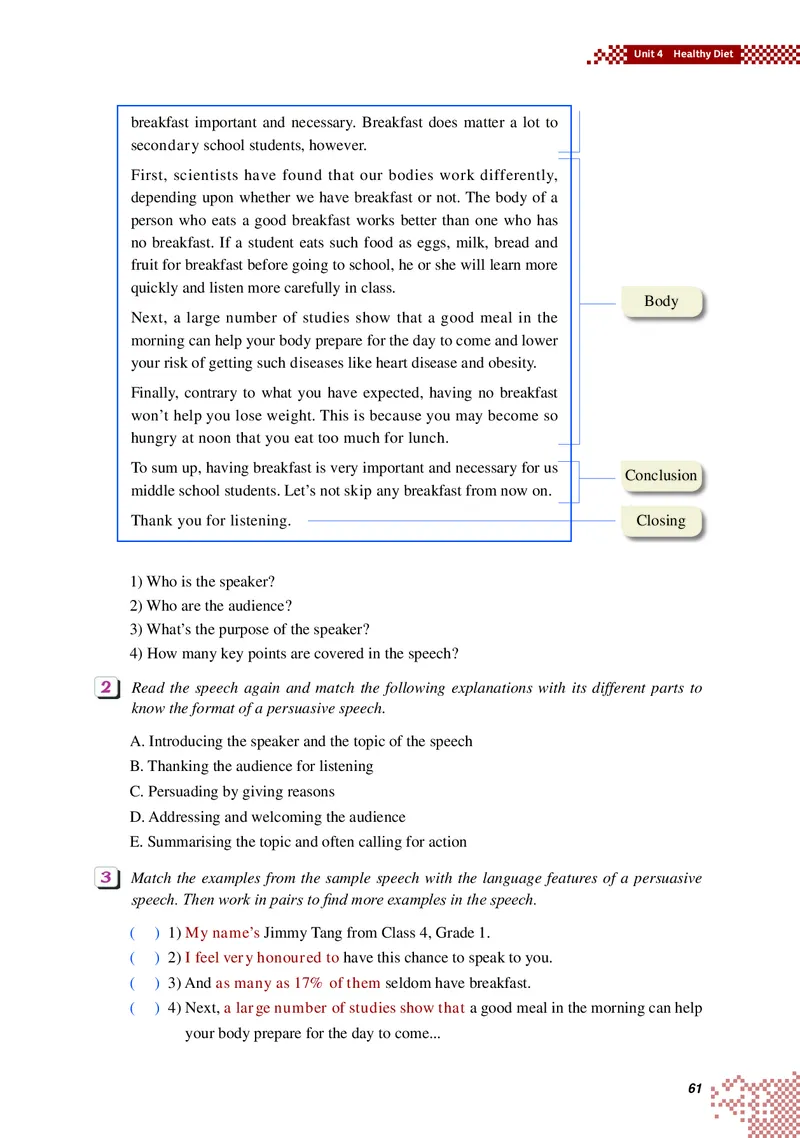 Unit 4 Healthy Diet

breakfast important and necessary. Breakfast does matter a lot to secondary school students, however.

First, scientists have found that our bodies work differently, depending upon whether we have breakfast or not. The body of a person who eats a good breakfast works better than one who has no breakfast. If a student eats such food as eggs, milk, bread and fruit for breakfast before going to school, he or she will learn more quickly and listen more carefully in class.

Next, a large number of studies show that a good meal in the morning can help your body prepare for the day to come and lower your risk of getting such diseases like heart disease and obesity.

Finally, contrary to what you have expected, having no breakfast won't help you lose weight. This is because you may become so hungry at noon that you eat too much for lunch.

To sum up, having breakfast is very important and necessary for us middle school students. Let's not skip any breakfast from now on.

Thank you for listening.

Body

Conclusion

Closing

1) Who is the speaker?
2) Who are the audience?
3) What's the purpose of the speaker?
4) How many key points are covered in the speech?

2 Read the speech again and match the following explanations with its different parts to know the format of a persuasive speech.

A. Introducing the speaker and the topic of the speech
B. Thanking the audience for listening
C. Persuading by giving reasons
D. Addressing and welcoming the audience
E. Summarising the topic and often calling for action

3 Match the examples from the sample speech with the language features of a persuasive speech. Then work in pairs to find more examples in the speech.

( ) 1) My name's Jimmy Tang from Class 4, Grade 1.
( ) 2) I feel very honoured to have this chance to speak to you.
( ) 3) And as many as 17% of them seldom have breakfast.
( ) 4) Next, a large number of studies show that a good meal in the morning can help your body prepare for the day to come...

61